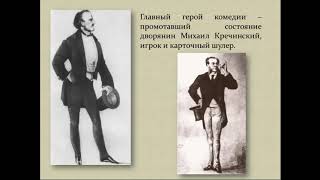 Главный герой комедии – промотавший состояние дворянин Михаил Кречинский, игрок и карточный шулер.